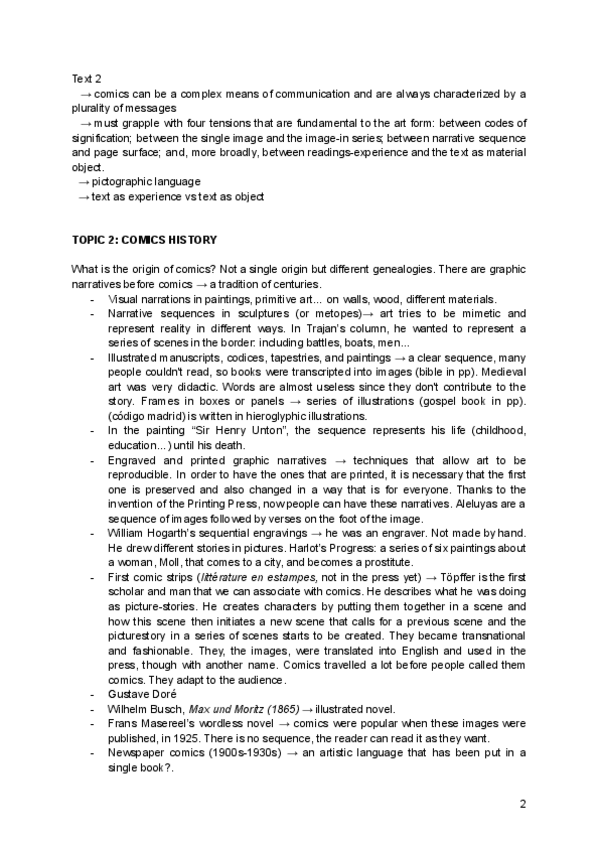 Text 2
→ comics can be a complex means of communication and are always characterized by a plurality of messages
→ must grapple with four tensions that are fundamental to the art form: between codes of signification; between the single image and the image-in series; between narrative sequence and page surface; and, more broadly, between readings-experience and the text as material object.
→ pictographic language
→ text as experience vs text as object

TOPIC 2: COMICS HISTORY

What is the origin of comics? Not a single origin but different genealogies. There are graphic narratives before comics → a tradition of centuries.
- Visual narrations in paintings, primitive art... on walls, wood, different materials.
- Narrative sequences in sculptures (or metopes)→ art tries to be mimetic and represent reality in different ways. In Trajan's column, he wanted to represent a series of scenes in the border: including battles, boats, men...
- Illustrated manuscripts, codices, tapestries, and paintings → a clear sequence, many people couldn't read, so books were transcripted into images (bible in pp). Medieval art was very didactic. Words are almost useless since they don't contribute to the story. Frames in boxes or panels → series of illustrations (gospel book in pp). (código madrid) is written in hieroglyphic illustrations.
- In the painting "Sir Henry Unton", the sequence represents his life (childhood, education...) until his death.
- Engraved and printed graphic narratives → techniques that allow art to be reproducible. In order to have the ones that are printed, it is necessary that the first one is preserved and also changed in a way that is for everyone. Thanks to the invention of the Printing Press, now people can have these narratives. Aleluyas are a sequence of images followed by verses on the foot of the image.
- William Hogarth's sequential engravings → he was an engraver. Not made by hand. He drew different stories in pictures. Harlot's Progress: a series of six paintings about a woman, Moll, that comes to a city, and becomes a prostitute.
- First comic strips (littérature en estampes, not in the press yet) → Töpffer is the first scholar and man that we can associate with comics. He describes what he was doing as picture-stories. He creates characters by putting them together in a scene and how this scene then initiates a new scene that calls for a previous scene and the picturestory in a series of scenes starts to be created. They became transnational and fashionable. They, the images, were translated into English and used in the press, though with another name. Comics travelled a lot before people called them comics. They adapt to the audience.
- Gustave Doré
- Wilhelm Busch, Max und Moritz (1865) → illustrated novel.
- Frans Masereel's wordless novel → comics were popular when these images were published, in 1925. There is no sequence, the reader can read it as they want.
- Newspaper comics (1900s-1930s) → an artistic language that has been put in a single book?.

2